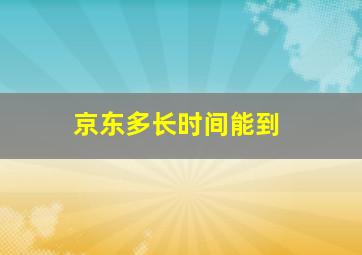 京东多长时间能到